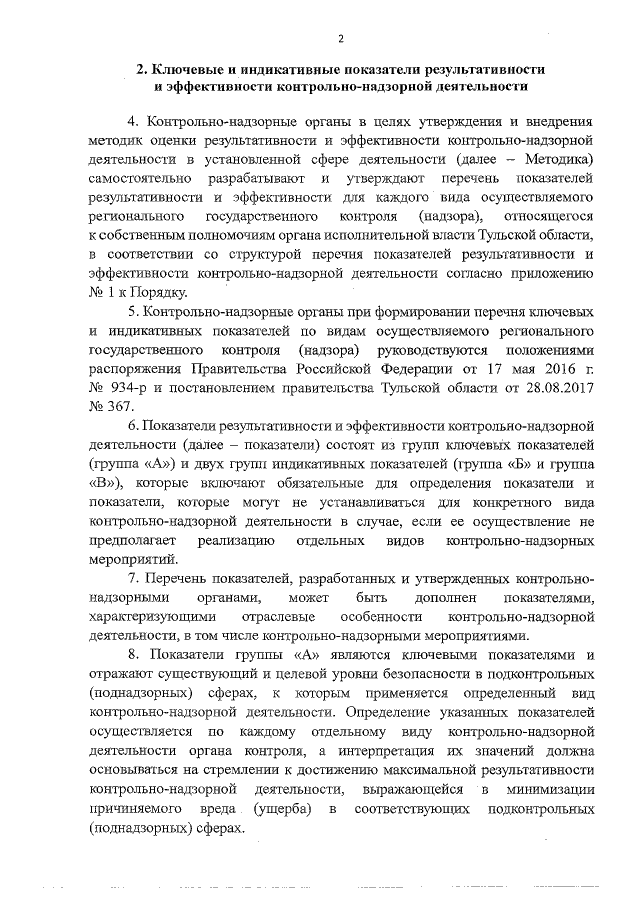 2

2. Ключевые и индикативные показатели результативности и эффективности контрольно-надзорной деятельности

4. Контрольно-надзорные органы в целях утверждения и внедрения методик оценки результативности и эффективности контрольно-надзорной деятельности в установленной сфере деятельности (далее – Методика) самостоятельно разрабатывают и утверждают перечень показателей результативности и эффективности для каждого вида осуществляемого регионального государственного контроля (надзора), относящегося к собственным полномочиям органа исполнительной власти Тульской области, в соответствии со структурой перечня показателей результативности и эффективности контрольно-надзорной деятельности согласно приложению № 1 к Порядку.

5. Контрольно-надзорные органы при формировании перечня ключевых и индикативных показателей по видам осуществляемого регионального государственного контроля (надзора) руководствуются положениями распоряжения Правительства Российской Федерации от 17 мая 2016 г. № 934-р и постановлением правительства Тульской области от 28.08.2017 № 367.

6. Показатели результативности и эффективности контрольно-надзорной деятельности (далее – показатели) состоят из групп ключевых показателей (группа «А») и двух групп индикативных показателей (группа «Б» и группа «В»), которые включают обязательные для определения показатели и показатели, которые могут не устанавливаться для конкретного вида контрольно-надзорной деятельности в случае, если ее осуществление не предполагает реализацию отдельных видов контрольно-надзорных мероприятий.

7. Перечень показателей, разработанных и утвержденных контрольно-надзорными органами, может быть дополнен показателями, характеризующими отраслевые особенности контрольно-надзорной деятельности, в том числе контрольно-надзорными мероприятиями.

8. Показатели группы «А» являются ключевыми показателями и отражают существующий и целевой уровни безопасности в подконтрольных (поднадзорных) сферах, к которым применяется определенный вид контрольно-надзорной деятельности. Определение указанных показателей осуществляется по каждому отдельному виду контрольно-надзорной деятельности органа контроля, а интерпретация их значений должна основываться на стремлении к достижению максимальной результативности контрольно-надзорной деятельности, выражающейся в минимизации причиняемого вреда (ущерба) в соответствующих подконтрольных (поднадзорных) сферах.